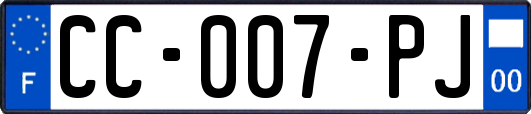 F

CC-007-PJ

00